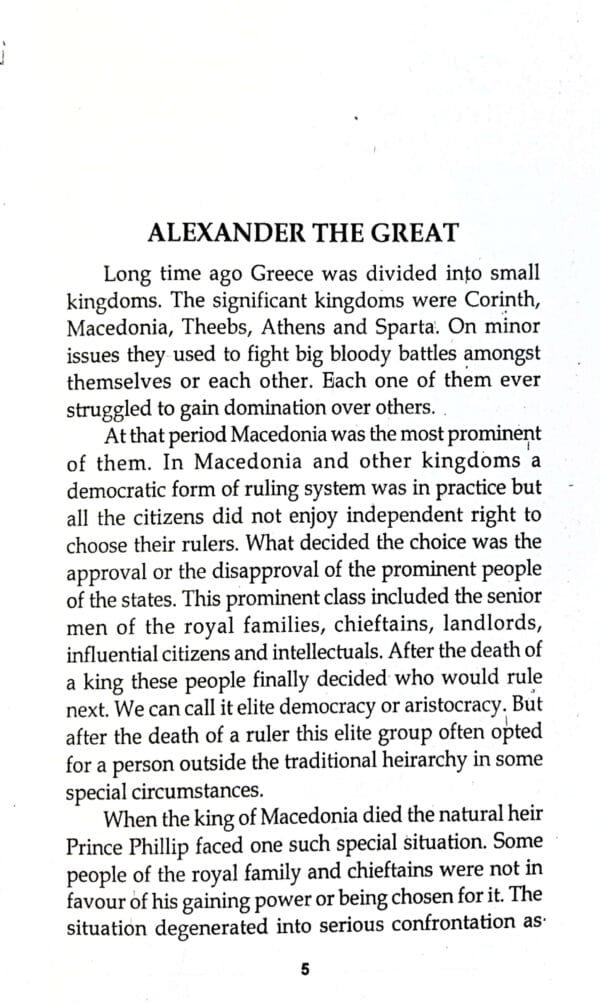 ALEXANDER THE GREAT

Long time ago Greece was divided into small kingdoms. The significant kingdoms were Corinth, Macedonia, Theebs, Athens and Sparta. On minor issues they used to fight big bloody battles amongst themselves or each other. Each one of them ever struggled to gain domination over others.

At that period Macedonia was the most prominent of them. In Macedonia and other kingdoms a democratic form of ruling system was in practice but all the citizens did not enjoy independent right to choose their rulers. What decided the choice was the approval or the disapproval of the prominent people of the states. This prominent class included the senior men of the royal families, chieftains, landlords, influential citizens and intellectuals. After the death of a king these people finally decided who would rule next. We can call it elite democracy or aristocracy. But after the death of a ruler this elite group often opted for a person outside the traditional heirarchy in some special circumstances.

When the king of Macedonia died the natural heir Prince Phillip faced one such special situation. Some people of the royal family and chieftains were not in favour of his gaining power or being chosen for it. The situation degenerated into serious confrontation as

5